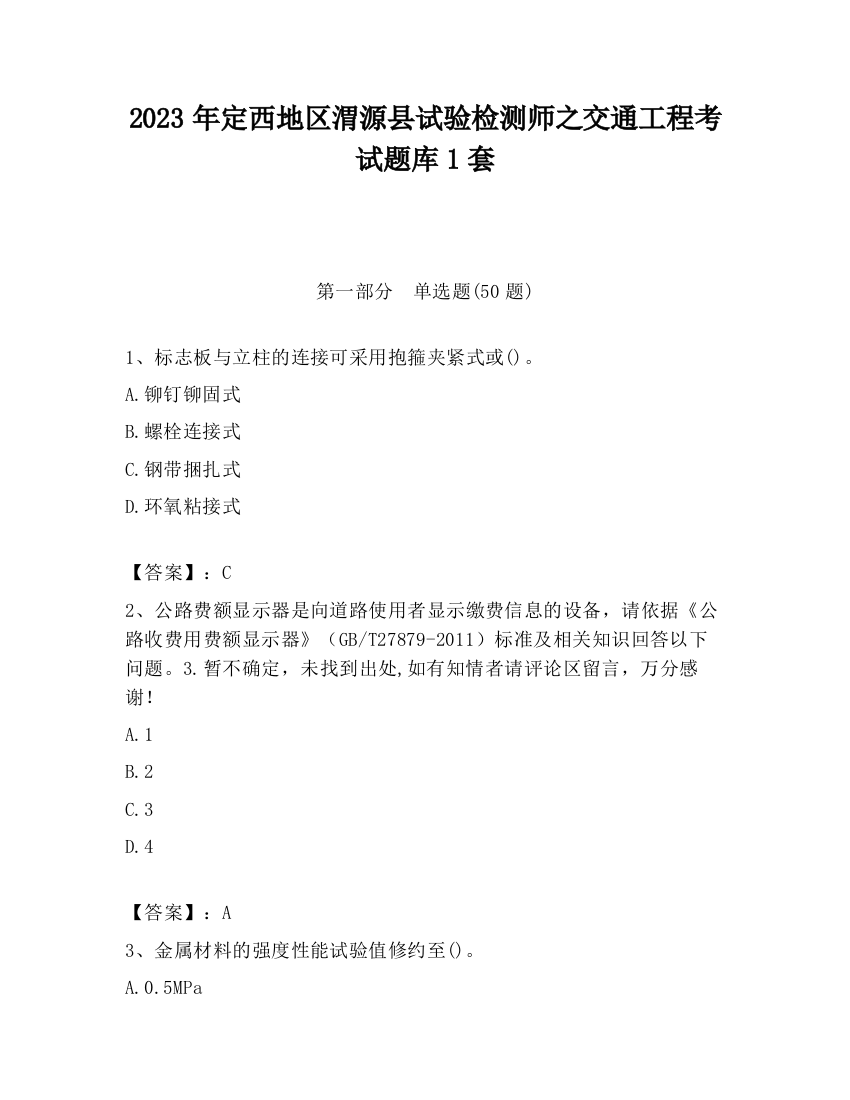 2023 年定西地区渭源县试验检测师之交通工程考试题库 1 套

第一部分　单选题(50 题)

1、标志板与立柱的连接可采用抱箍夹紧式或()。

A.铆钉铆固式

B.螺栓连接式

C.钢带捆扎式

D.环氧粘接式

【答案】：C

2、公路费额显示器是向道路使用者显示缴费信息的设备，请依据《公路收费用费额显示器》（GB/T27879-2011）标准及相关知识回答以下问题。3.暂不确定，未找到出处,如有知情者请评论区留言，万分感谢!

A.1

B.2

C.3

D.4

【答案】：A

3、金属材料的强度性能试验值修约至()。

A.0.5MPa